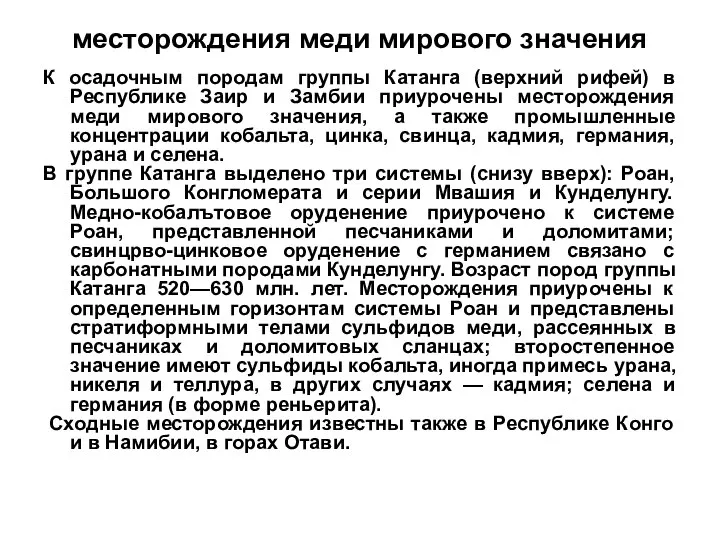 месторождения меди мирового значения

К осадочным породам группы Катанга (верхний рифей) в Республике Заир и Замбии приурочены месторождения меди мирового значения, а также промышленные концентрации кобальта, цинка, свинца, кадмия, германия, урана и селена.

В группе Катанга выделено три системы (снизу вверх): Роан, Большого Конгломерата и серии Мвашия и Кунделунгу. Медно-кобалътовое оруденение приурочено к системе Роан, представленной песчаниками и доломитами; свинцрво-цинковое оруденение с германием связано с карбонатными породами Кунделунгу. Возраст пород группы Катанга 520—630 млн. лет. Месторождения приурочены к определенным горизонтам системы Роан и представлены стратиформными телами сульфидов меди, рассеянных в песчаниках и доломитовых сланцах; второстепенное значение имеют сульфиды кобальта, иногда примесь урана, никеля и теллура, в других случаях — кадмия; селена и германия (в форме реньерита).

Сходные месторождения известны также в Республике Конго и в Намибии, в горах Отави.